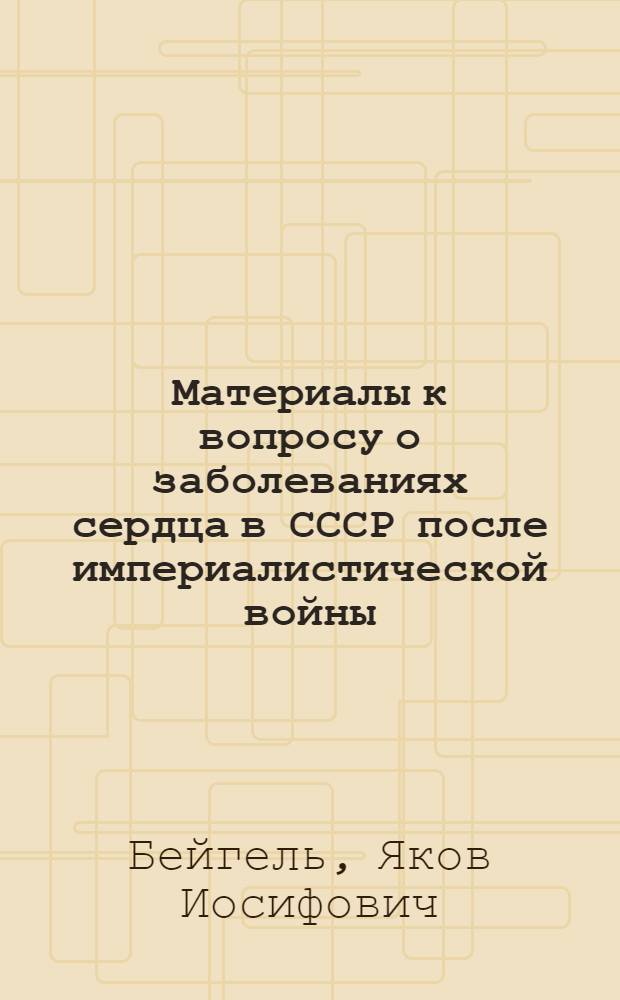 Материалы к вопросу о заболеваниях сердца в СССР после империалистической войны

Бейгель, Яков Иосифович